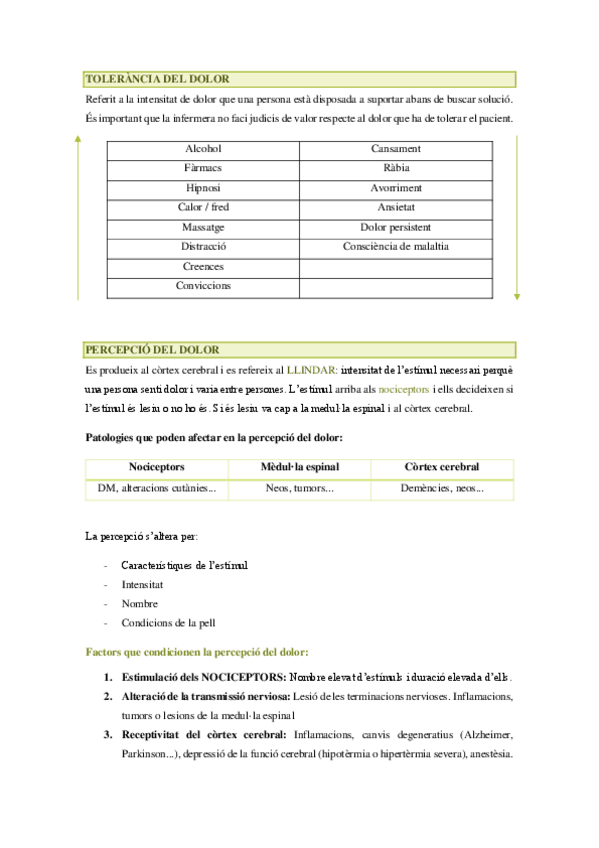 TOLERÀNCIA DEL DOLOR

Referit a la intensitat de dolor que una persona està disposada a suportar abans de buscar solució. És important que la infermera no faci judicis de valor respecte al dolor que ha de tolerar el pacient.

| Alcohol | Cansament |
|---|---|
| Fàrmacs | Ràbia |
| Hipnosi | Avorriment |
| Calor / fred | Ansietat |
| Massatge | Dolor persistent |
| Distracció | Consciència de malaltia |
| Creences | |
| Conviccions | |

PERCEPCIÓ DEL DOLOR

Es produeix al còrtex cerebral i es refereix al LLINDAR: intensitat de l'estímul necessari perquè una persona senti dolor i varia entre persones. L'estímul arriba als nociceptors i ells decideixen si l'estímul és lesiu o no ho és. Si és lesiu va cap a la medul·la espinal i al còrtex cerebral.

Patologies que poden afectar en la percepció del dolor:

| Nociceptors | Mèdul·la espinal | Còrtex cerebral |
|---|---|---|
| DM, alteracions cutànies... | Neos, tumors... | Demències, neos... |

La percepció s'altera per:

- Característiques de l'estímul
- Intensitat
- Nombre
- Condicions de la pell

Factors que condicionen la percepció del dolor:

1. Estimulació dels NOCICEPTORS: Nombre elevat d'estímuls i duració elevada d'ells.
2. Alteració de la transmissió nerviosa: Lesió de les terminacions nervioses. Inflamacions, tumors o lesions de la medul·la espinal
3. Receptivitat del còrtex cerebral: Inflamacions, canvis degeneratius (Alzheimer, Parkinson...), depressió de la funció cerebral (hipotèrmia o hipertèrmia severa), anestèsia.